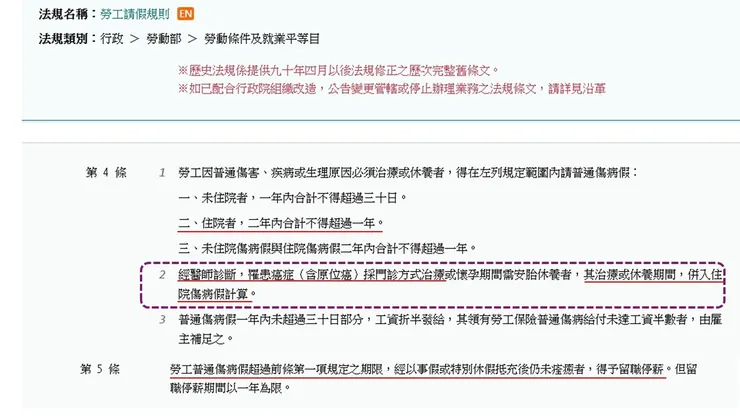 法規名稱：勞工請假規則 EN

法規類別：行政 > 勞動部 > 勞動條件及就業平等目

※歷史法規係提供九十年四月以後法規修正之歷次完整舊條文。
※如已配合行政院組織改造，公告變更管轄或停止辦理業務之法規條文，請詳見沿革

第 4 條

1 勞工因普通傷害、疾病或生理原因必須治療或休養者，得在左列規定範圍內請普通傷病假：

一、未住院者，一年內合計不得超過三十日。

二、住院者，二年內合計不得超過一年。

三、未住院傷病假與住院傷病假二年內合計不得超過一年。

2 經醫師診斷，罹患癌症（含原位癌）採門診方式治療或懷孕期間需安胎休養者，其治療或休養期間，併入住院傷病假計算。

3 普通傷病假一年內未超過三十日部分，工資折半發給，其領有勞工保險普通傷病給付未達工資半數者，由雇主補足之。

第 5 條

勞工普通傷病假超過前條第一項規定之期限，經以事假或特別休假抵充後仍未痊癒者，得予留職停薪。但留職停薪期間以一年為限。